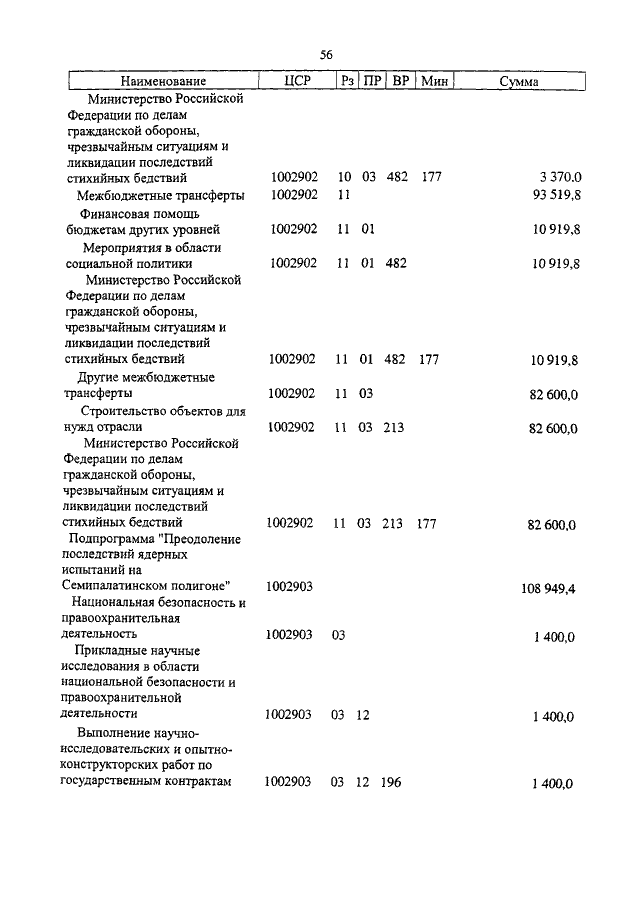 56

| Наименование | ЦСР | Рз | ПР | ВР | Мин | Сумма |
|---|---|---|---|---|---|---|
| Министерство Российской Федерации по делам гражданской обороны, чрезвычайным ситуациям и ликвидации последствий стихийных бедствий | 1002902 | 10 | 03 | 482 | 177 | 3 370.0 |
| Межбюджетные трансферты | 1002902 | 11 | | | | 93 519,8 |
| Финансовая помощь бюджетам других уровней | 1002902 | 11 | 01 | | | 10 919,8 |
| Мероприятия в области социальной политики | 1002902 | 11 | 01 | 482 | | 10 919,8 |
| Министерство Российской Федерации по делам гражданской обороны, чрезвычайным ситуациям и ликвидации последствий стихийных бедствий | 1002902 | 11 | 01 | 482 | 177 | 10 919,8 |
| Другие межбюджетные трансферты | 1002902 | 11 | 03 | | | 82 600,0 |
| Строительство объектов для нужд отрасли | 1002902 | 11 | 03 | 213 | | 82 600,0 |
| Министерство Российской Федерации по делам гражданской обороны, чрезвычайным ситуациям и ликвидации последствий стихийных бедствий | 1002902 | 11 | 03 | 213 | 177 | 82 600,0 |
| Подпрограмма "Преодоление последствий ядерных испытаний на Семипалатинском полигоне" | 1002903 | | | | | 108 949,4 |
| Национальная безопасность и правоохранительная деятельность | 1002903 | 03 | | | | 1 400,0 |
| Прикладные научные исследования в области национальной безопасности и правоохранительной деятельности | 1002903 | 03 | 12 | | | 1 400,0 |
| Выполнение научно-исследовательских и опытно-конструкторских работ по государственным контрактам | 1002903 | 03 | 12 | 196 | | 1 400,0 |